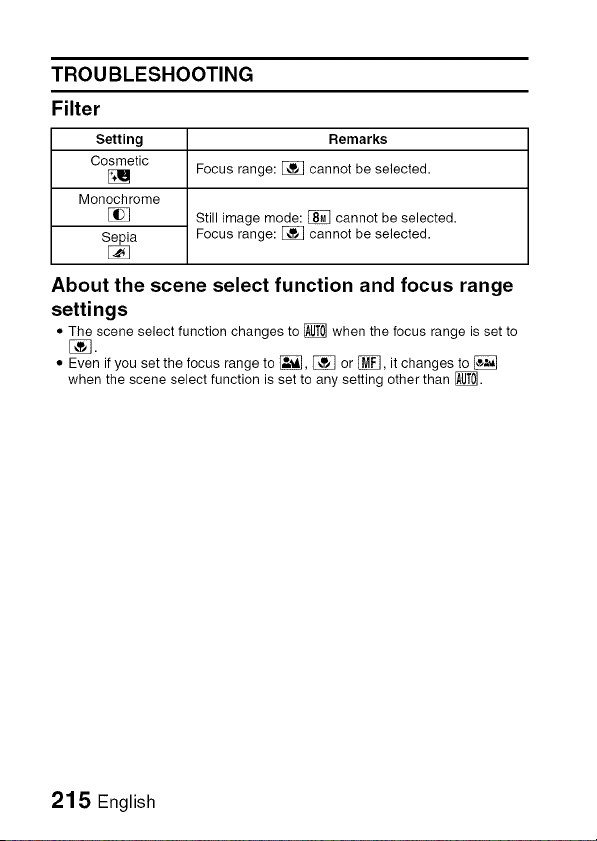 TROUBLESHOOTING

Filter

| Setting | Remarks |
|---|---|
| Cosmetic | Focus range: cannot be selected. |
| Monochrome | Still image mode: 8M cannot be selected. Focus range: cannot be selected. |
| Sepia | |

About the scene select function and focus range settings

• The scene select function changes to AUTO when the focus range is set to .

• Even if you set the focus range to , or MF, it changes to when the scene select function is set to any setting other than AUTO.

215 English